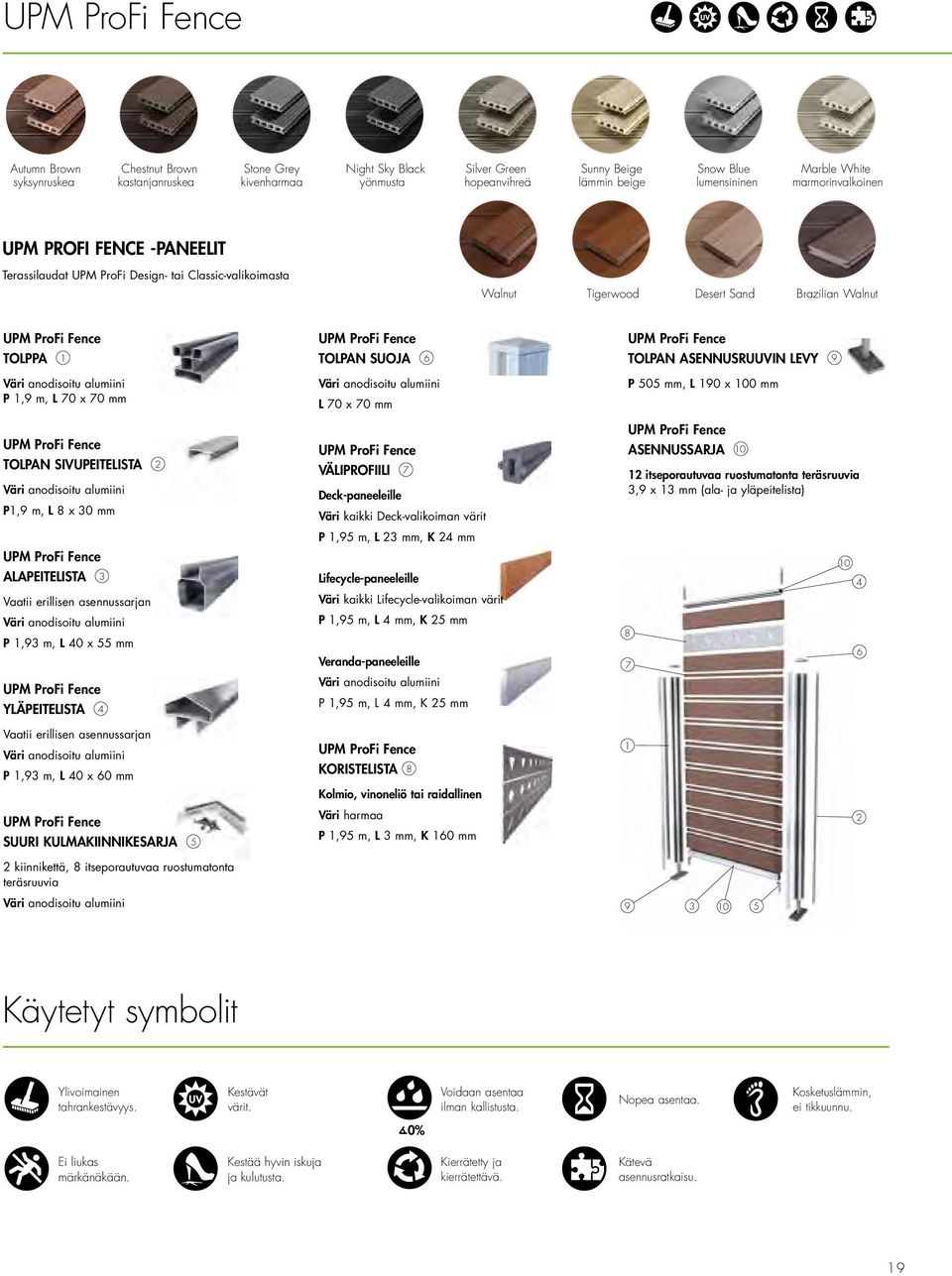 UPM ProFi Fence

UV

Autumn Brown
syksynruskea

Chestnut Brown
kastanjanruskea

Stone Grey
kivenharmaa

Night Sky Black
yönmusta

Silver Green
hopeanvihreä

Sunny Beige
lämmin beige

Snow Blue
lumensininen

Marble White
marmorinvalkoinen

UPM PROFI FENCE -PANEELIT

Terassilaudat UPM ProFi Design- tai Classic-valikoimasta

Walnut

Tigerwood

Desert Sand

Brazilian Walnut

UPM ProFi Fence
TOLPPA 1

Väri anodisoitu alumiini
P 1,9 m, L 70 x 70 mm

UPM ProFi Fence
TOLPAN SIVUPEITELISTA 2

Väri anodisoitu alumiini
P1,9 m, L 8 x 30 mm

UPM ProFi Fence
ALAPEITELISTA 3

Vaatii erillisen asennussarjan
Väri anodisoitu alumiini
P 1,93 m, L 40 x 55 mm

UPM ProFi Fence
YLÄPEITELISTA 4

Vaatii erillisen asennussarjan
Väri anodisoitu alumiini
P 1,93 m, L 40 x 60 mm

UPM ProFi Fence
SUURI KULMAKIINNIKESARJA 5

2 kiinnikettä, 8 itseporautuvaa ruostumatonta teräsruuvia
Väri anodisoitu alumiini

UPM ProFi Fence
TOLPAN SUOJA 6

Väri anodisoitu alumiini
L 70 x 70 mm

UPM ProFi Fence
VÄLIPROFIILI 7

Deck-paneeleille
Väri kaikki Deck-valikoiman värit
P 1,95 m, L 23 mm, K 24 mm

Lifecycle-paneeleille
Väri kaikki Lifecycle-valikoiman värit
P 1,95 m, L 4 mm, K 25 mm

Veranda-paneeleille
Väri anodisoitu alumiini
P 1,95 m, L 4 mm, K 25 mm

UPM ProFi Fence
KORISTELISTA 8

Kolmio, vinoneliö tai raidallinen
Väri harmaa
P 1,95 m, L 3 mm, K 160 mm

UPM ProFi Fence
TOLPAN ASENNUSRUUVIN LEVY 9

P 505 mm, L 190 x 100 mm

UPM ProFi Fence
ASENNUSSARJA 10

12 itseporautuvaa ruostumatonta teräsruuvia
3,9 x 13 mm (ala- ja yläpeitelista)

10
4
8
6
7
1
2
9
3
10
5

Käytetyt symbolit

Ylivoimainen tahrankestävyys.

UV
Kestävät värit.

0%
Voidaan asentaa ilman kallistusta.

Nopea asentaa.

Kosketuslämmin, ei tikkuunnu.

Ei liukas märkänäkään.

Kestää hyvin iskuja ja kulutusta.

Kierrätetty ja kierrätettävä.

Kätevä asennusratkaisu.

19